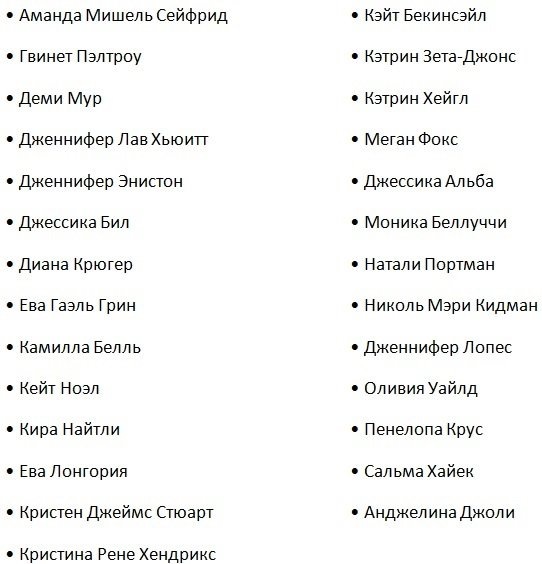 • Аманда Мишель Сейфрид
• Гвинет Пэлтроу
• Деми Мур
• Дженнифер Лав Хьюитт
• Дженнифер Энистон
• Джессика Бил
• Диана Крюгер
• Ева Гаэль Грин
• Камилла Белль
• Кейт Ноэл
• Кира Найтли
• Ева Лонгория
• Кристен Джеймс Стюарт
• Кристина Рене Хендрикс

• Кэйт Бекинсэйл
• Кэтрин Зета-Джонс
• Кэтрин Хейгл
• Меган Фокс
• Джессика Альба
• Моника Беллуччи
• Натали Портман
• Николь Мэри Кидман
• Дженнифер Лопес
• Оливия Уайлд
• Пенелопа Крус
• Сальма Хайек
• Анджелина Джоли